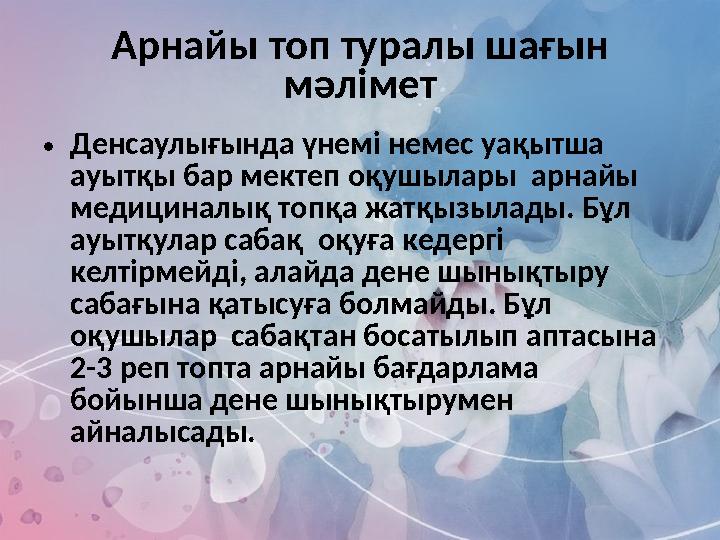 Арнайы топ туралы шағын мәлімет

• Денсаулығында үнемі немес уақытша ауытқы бар мектеп оқушылары арнайы медициналық топқа жатқызылады. Бұл ауытқулар сабақ оқуға кедергі келтірмейді, алайда дене шынықтыру сабағына қатысуға болмайды. Бұл оқушылар сабақтан босатылып аптасына 2-3 реп топта арнайы бағдарлама бойынша дене шынықтырумен айналысады.